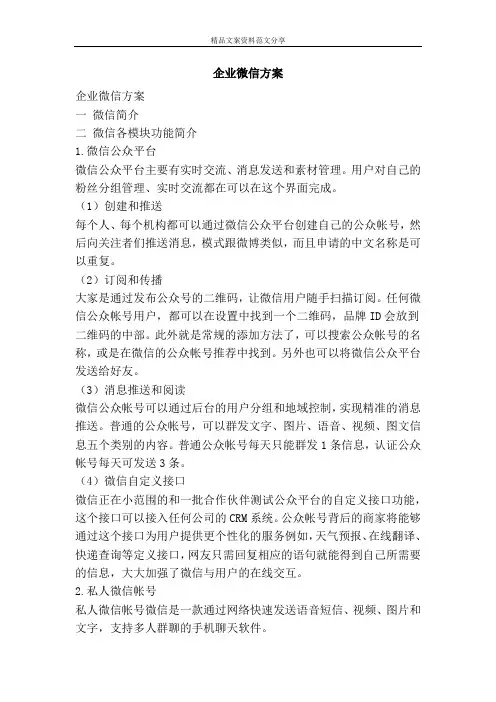 精品文案资料范文分享

企业微信方案

企业微信方案

一 微信简介

二 微信各模块功能简介

1.微信公众平台

微信公众平台主要有实时交流、消息发送和素材管理。用户对自己的粉丝分组管理、实时交流都在可以在这个界面完成。

（1）创建和推送

每个人、每个机构都可以通过微信公众平台创建自己的公众帐号，然后向关注者们推送消息，模式跟微博类似，而且申请的中文名称是可以重复。

（2）订阅和传播

大家是通过发布公众号的二维码，让微信用户随手扫描订阅。任何微信公众帐号用户，都可以在设置中找到一个二维码，品牌 ID 会放到二维码的中部。此外就是常规的添加方法了，可以搜索公众帐号的名称，或是在微信的公众帐号推荐中找到。另外也可以将微信公众平台发送给好友。

（3）消息推送和阅读

微信公众帐号可以通过后台的用户分组和地域控制，实现精准的消息推送。普通的公众帐号，可以群发文字、图片、语音、视频、图文信息五个类别的内容。普通公众帐号每天只能群发 1 条信息，认证公众帐号每天可发送 3 条。

（4）微信自定义接口

微信正在小范围的和一批合作伙伴测试公众平台的自定义接口功能，这个接口可以接入任何公司的 CRM 系统。公众帐号背后的商家将能够通过这个接口为用户提供更个性化的服务例如，天气预报、在线翻译、快递查询等定义接口，网友只需回复相应的语句就能得到自己所需要的信息，大大加强了微信与用户的在线交互。

2.私人微信帐号

私人微信帐号微信是一款通过网络快速发送语音短信、视频、图片和文字，支持多人群聊的手机聊天软件。